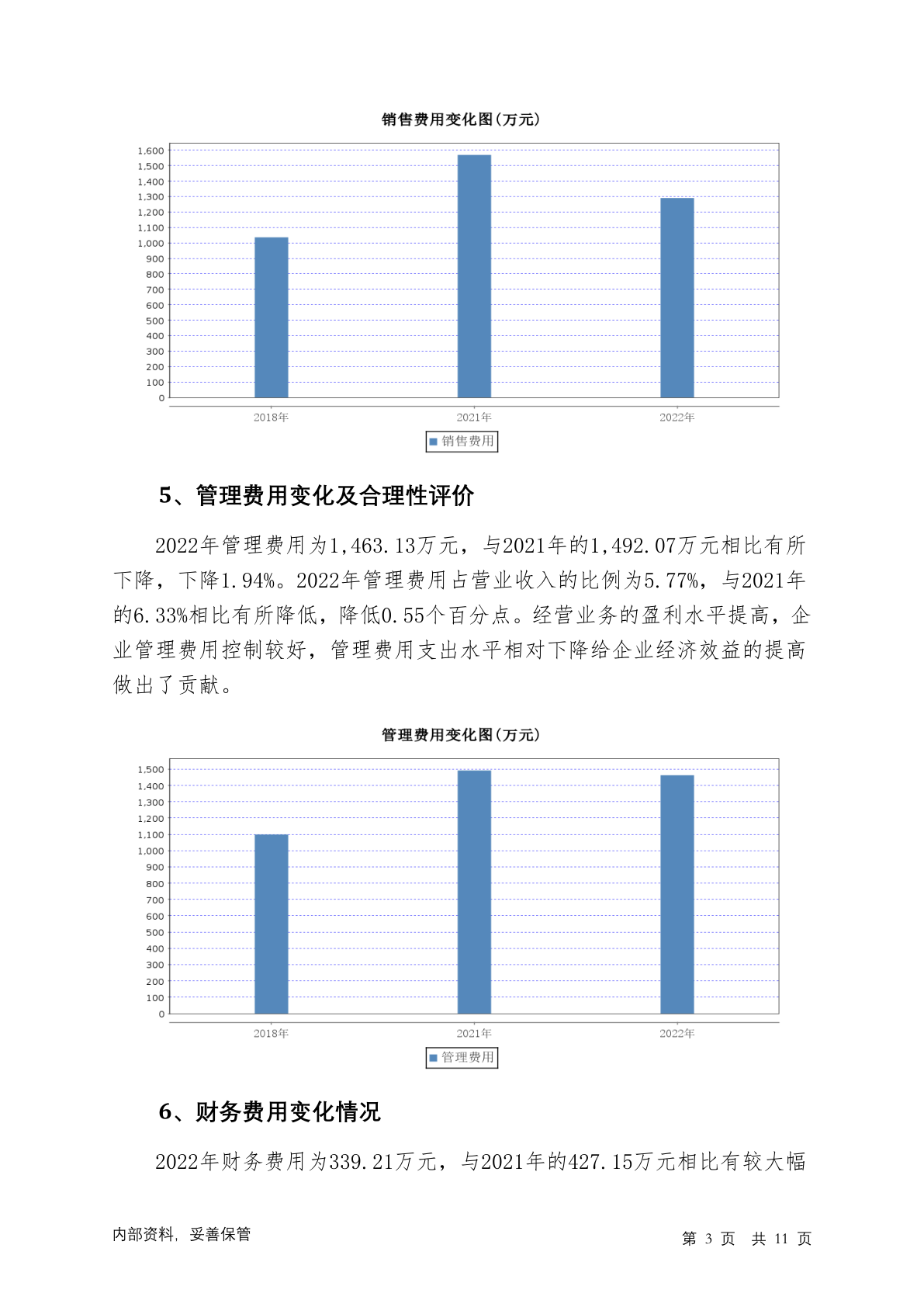 销售费用变化图(万元)

1,600
1,500
1,400
1,300
1,200
1,100
1,000
900
800
700
600
500
400
300
200
100
0

2018年 2021年 2022年

销售费用

5、管理费用变化及合理性评价

2022年管理费用为1,463.13万元，与2021年的1,492.07万元相比有所下降，下降1.94%。2022年管理费用占营业收入的比例为5.77%，与2021年的6.33%相比有所降低，降低0.55个百分点。经营业务的盈利水平提高，企业管理费用控制较好，管理费用支出水平相对下降给企业经济效益的提高做出了贡献。

管理费用变化图(万元)

1,500
1,400
1,300
1,200
1,100
1,000
900
800
700
600
500
400
300
200
100
0

2018年 2021年 2022年

管理费用

6、财务费用变化情况

2022年财务费用为339.21万元，与2021年的427.15万元相比有较大幅

内部资料，妥善保管

第 3 页 共 11 页